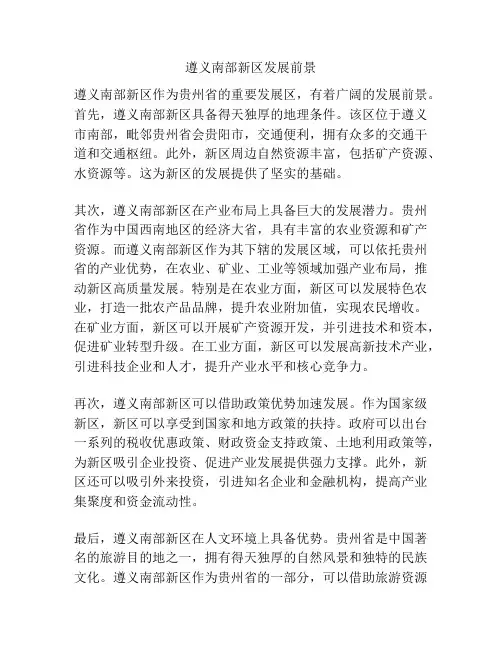 遵义南部新区发展前景

遵义南部新区作为贵州省的重要发展区，有着广阔的发展前景。首先，遵义南部新区具备得天独厚的地理条件。该区位于遵义市南部，毗邻贵州省会贵阳市，交通便利，拥有众多的交通干道和交通枢纽。此外，新区周边自然资源丰富，包括矿产资源、水资源等。这为新区的发展提供了坚实的基础。

其次，遵义南部新区在产业布局上具备巨大的发展潜力。贵州省作为中国西南地区的经济大省，具有丰富的农业资源和矿产资源。而遵义南部新区作为其下辖的发展区域，可以依托贵州省的产业优势，在农业、矿业、工业等领域加强产业布局，推动新区高质量发展。特别是在农业方面，新区可以发展特色农业，打造一批农产品品牌，提升农业附加值，实现农民增收。在矿业方面，新区可以开展矿产资源开发，并引进技术和资本，促进矿业转型升级。在工业方面，新区可以发展高新技术产业，引进科技企业和人才，提升产业水平和核心竞争力。

再次，遵义南部新区可以借助政策优势加速发展。作为国家级新区，新区可以享受到国家和地方政策的扶持。政府可以出台一系列的税收优惠政策、财政资金支持政策、土地利用政策等，为新区吸引企业投资、促进产业发展提供强力支撑。此外，新区还可以吸引外来投资，引进知名企业和金融机构，提高产业集聚度和资金流动性。

最后，遵义南部新区在人文环境上具备优势。贵州省是中国著名的旅游目的地之一，拥有得天独厚的自然风景和独特的民族文化。遵义南部新区作为贵州省的一部分，可以借助旅游资源